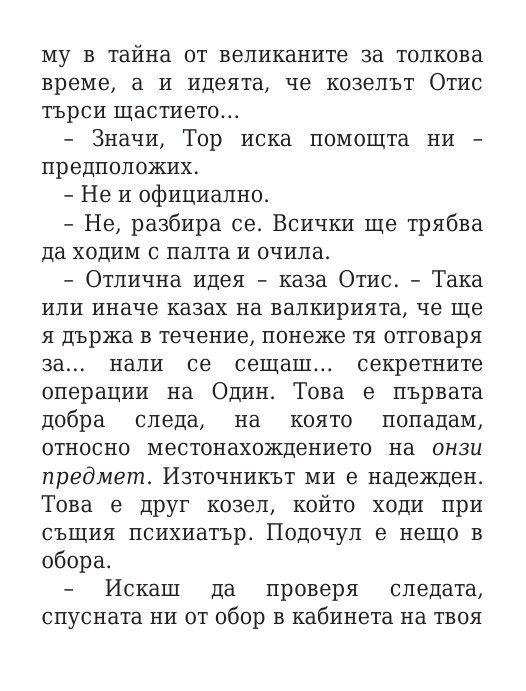 му в тайна от великаните за толкова време, а и идеята, че козелът Отис търси щастието…

– Значи, Тор иска помощта ни – предположих.

– Не и официално.

– Не, разбира се. Всички ще трябва да ходим с палта и очила.

– Отлична идея – каза Отис. – Така или иначе казах на валкирията, че ще я държа в течение, понеже тя отговаря за… нали се сещаш… секретните операции на Один. Това е първата добра следа, на която попадам, относно местонахождението на онзи предмет. Източникът ми е надежден. Това е друг козел, който ходи при същия психиатър. Подочул е нещо в обора.

– Искаш да проверя следата, спусната ни от обор в кабинета на твоя